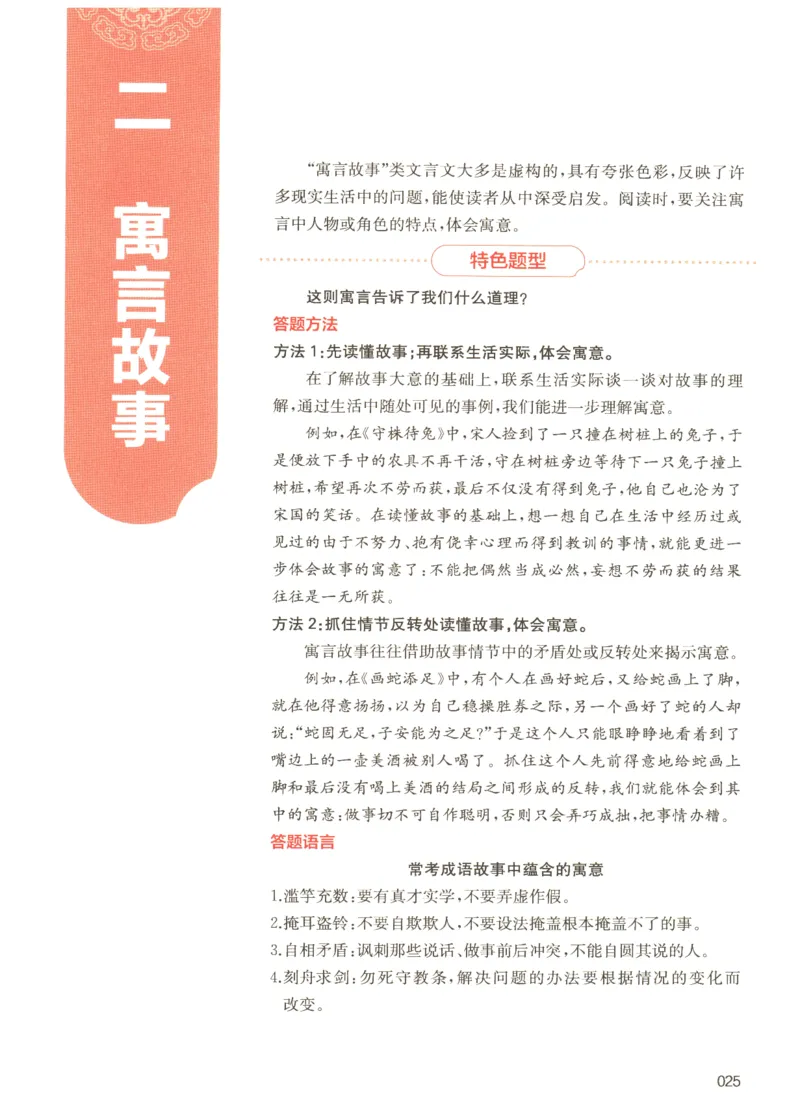 二
寓言故事

“寓言故事”类文言文大多是虚构的，具有夸张色彩，反映了许多现实生活中的问题，能使读者从中深受启发。阅读时，要关注寓言中人物或角色的特点，体会寓意。

特色题型

这则寓言告诉了我们什么道理？

答题方法

方法1：先读懂故事；再联系生活实际，体会寓意。

在了解故事大意的基础上，联系生活实际谈一谈对故事的理解，通过生活中随处可见的事例，我们能进一步理解寓意。

例如，在《守株待兔》中，宋人捡到了一只撞在树桩上的兔子，于是便放下手中的农具不再干活，守在树桩旁边等待下一只兔子撞上树桩，希望再次不劳而获，最后不仅没有得到兔子，他自己也沦为了宋国的笑话。在读懂故事的基础上，想一想自己在生活中经历过或见过的由于不努力、抱有侥幸心理而得到教训的事情，就能更进一步体会故事的寓意了：不能把偶然当成必然，妄想不劳而获的结果往往是一无所获。

方法2：抓住情节反转处读懂故事，体会寓意。

寓言故事往往借助故事情节中的矛盾处或反转处来揭示寓意。

例如，在《画蛇添足》中，有个人在画好蛇后，又给蛇画上了脚，就在他得意扬扬，以为自己稳操胜券之际，另一个画好了蛇的人却说：“蛇固无足，子安能为之足？”于是这个人只能眼睁睁地看着到了嘴边上的一壶美酒被别人喝了。抓住这个人先前得意地给蛇画上脚和最后没有喝上美酒的结局之间形成的反转，我们就能体会到其中的寓意：做事切不可自作聪明，否则只会弄巧成拙，把事情办糟。

答题语言

常考成语故事中蕴含的寓意

1.滥竽充数：要有真才实学，不要弄虚作假。

2.掩耳盗铃：不要自欺欺人，不要设法掩盖根本掩盖不了的事。

3.自相矛盾：讽刺那些说话、做事前后冲突，不能自圆其说的人。

4.刻舟求剑：勿死守教条，解决问题的办法要根据情况的变化而改变。

025